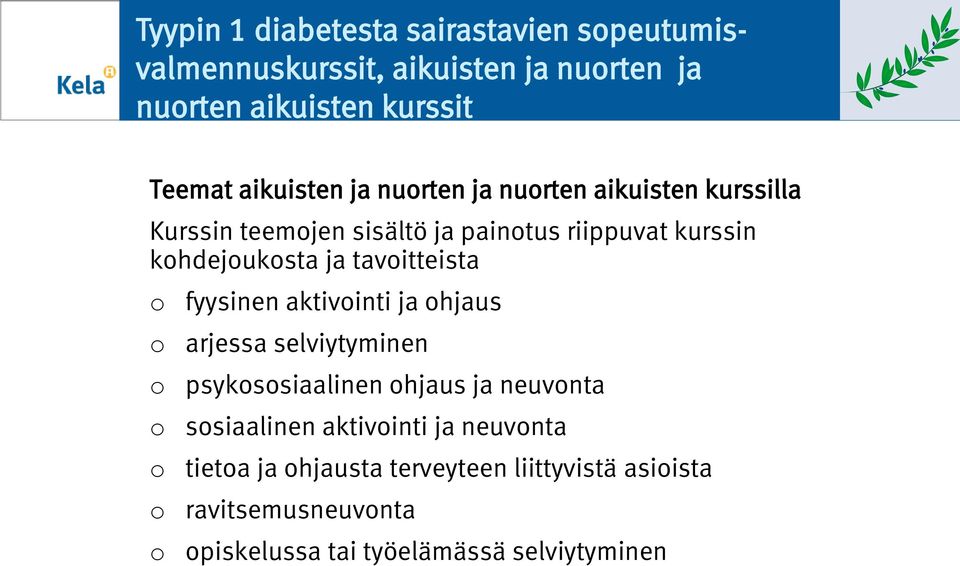 Kela

Tyypin 1 diabetesta sairastavien sopeutumisvalmennuskurssit, aikuisten ja nuorten ja nuorten aikuisten kurssit

Teemat aikuisten ja nuorten ja nuorten aikuisten kurssilla

Kurssin teemojen sisältö ja painotus riippuvat kurssin kohdejoukosta ja tavoitteista

o fyysinen aktivointi ja ohjaus
o arjessa selviytyminen
o psykososiaalinen ohjaus ja neuvonta
o sosiaalinen aktivointi ja neuvonta
o tietoa ja ohjausta terveyteen liittyvistä asioista
o ravitsemusneuvonta
o opiskelussa tai työelämässä selviytyminen